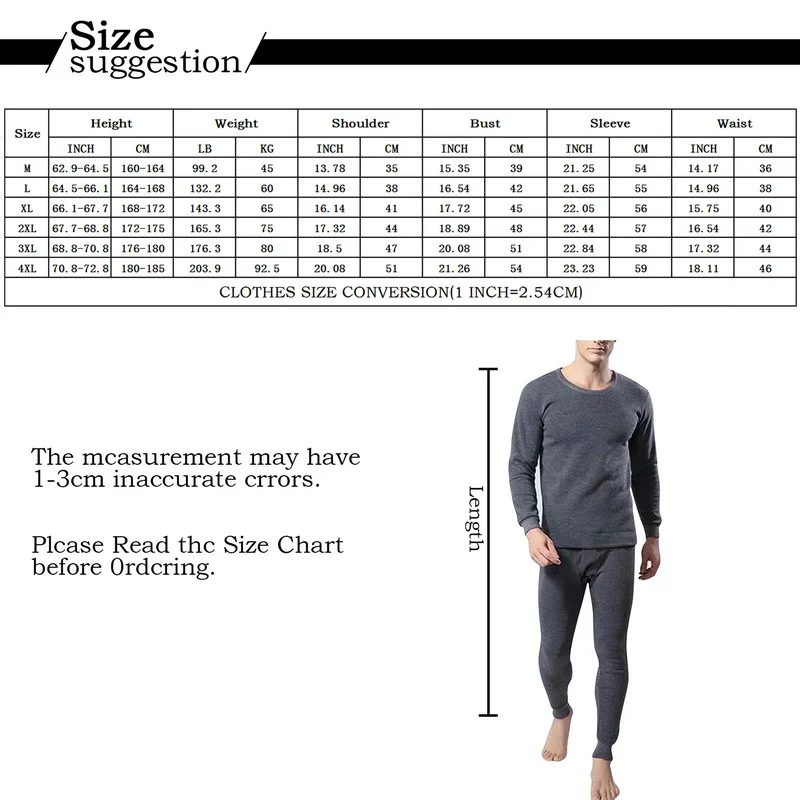 Size suggestion

| Size | Height | | Weight | | Shoulder | | Bust | | Sleeve | | Waist | |
|---|---|---|---|---|---|---|---|---|---|---|---|---|
| | INCH | CM | LB | KG | INCH | CM | INCH | CM | INCH | CM | INCH | CM |
| M | 62.9-64.5 | 160-164 | 99.2 | 45 | 13.78 | 35 | 15.35 | 39 | 21.25 | 54 | 14.17 | 36 |
| L | 64.5-66.1 | 164-168 | 132.2 | 60 | 14.96 | 38 | 16.54 | 42 | 21.65 | 55 | 14.96 | 38 |
| XL | 66.1-67.7 | 168-172 | 143.3 | 65 | 16.14 | 41 | 17.72 | 45 | 22.05 | 56 | 15.75 | 40 |
| 2XL | 67.7-68.8 | 172-175 | 165.3 | 75 | 17.32 | 44 | 18.89 | 48 | 22.44 | 57 | 16.54 | 42 |
| 3XL | 68.8-70.8 | 176-180 | 176.3 | 80 | 18.5 | 47 | 20.08 | 51 | 22.84 | 58 | 17.32 | 44 |
| 4XL | 70.8-72.8 | 180-185 | 203.9 | 92.5 | 20.08 | 51 | 21.26 | 54 | 23.23 | 59 | 18.11 | 46 |
| CLOTHES SIZE CONVERSION(1 INCH=2.54CM) | | | | | | | | | | | | |

The mcasurement may have 1-3cm inaccurate crrors.

Plcase Read thc Size Chart before 0rdcring.

Length